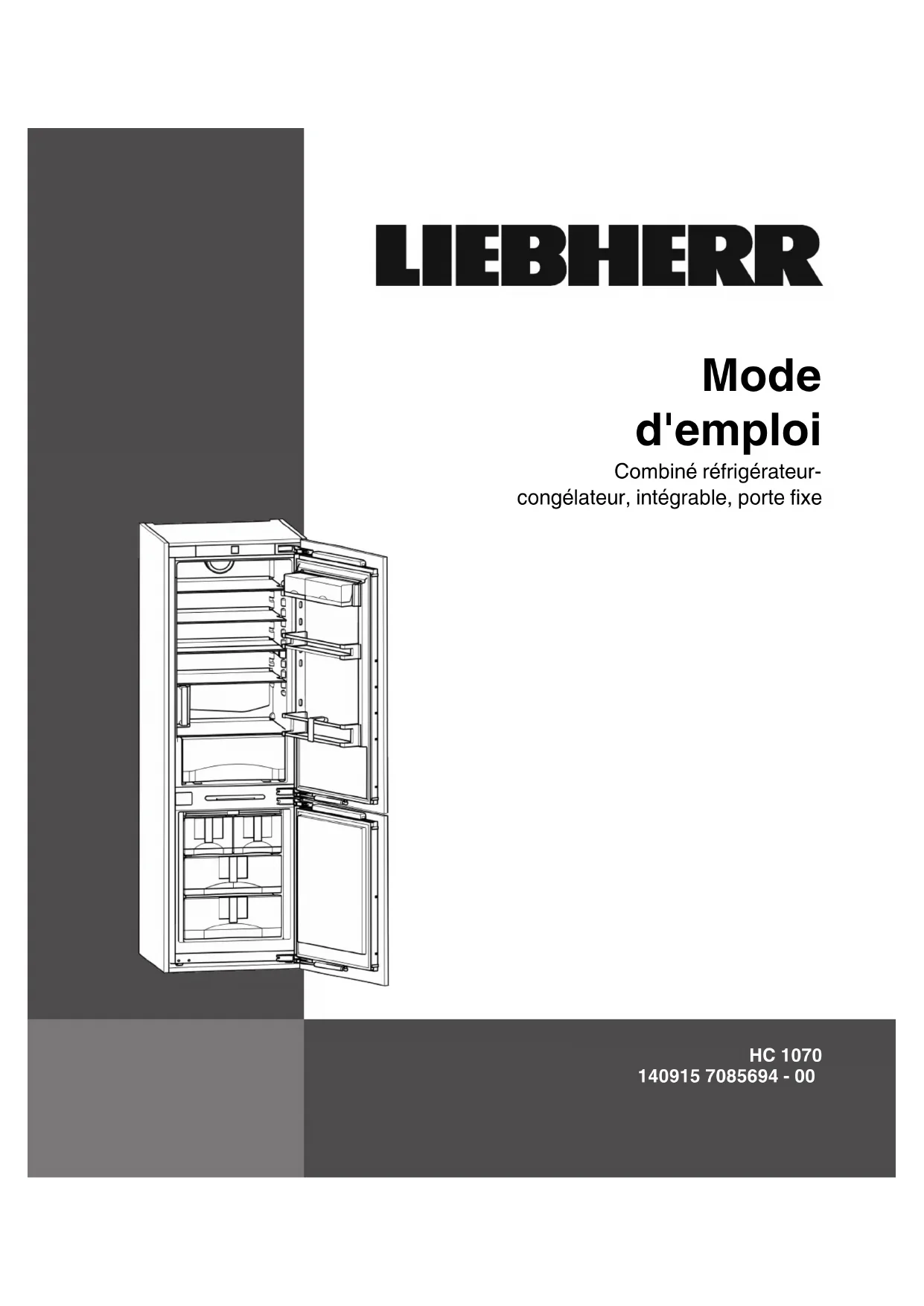 LIEBHERR

Mode d'emploi

Combiné réfrigérateur-congélateur, intégrable, porte fixe

HC 1070
140915 7085694 - 00